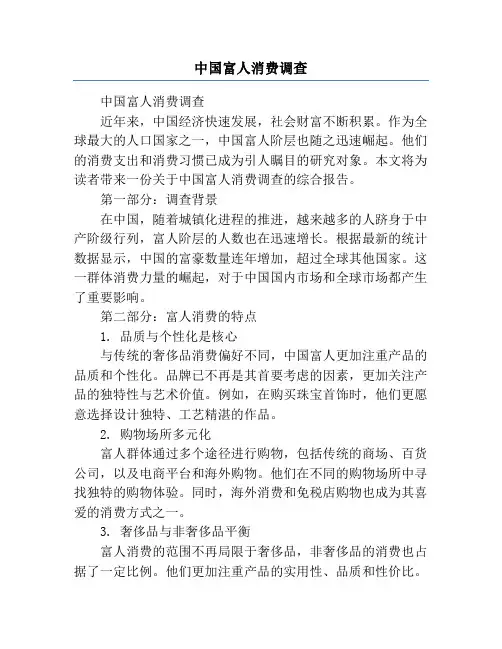 中国富人消费调查

中国富人消费调查

近年来，中国经济快速发展，社会财富不断积累。作为全球最大的人口国家之一，中国富人阶层也随之迅速崛起。他们的消费支出和消费习惯已成为引人瞩目的研究对象。本文将为读者带来一份关于中国富人消费调查的综合报告。

第一部分：调查背景

在中国，随着城镇化进程的推进，越来越多的人跻身于中产阶级行列，富人阶层的人数也在迅速增长。根据最新的统计数据显示，中国的富豪数量连年增加，超过全球其他国家。这一群体消费力量的崛起，对于中国国内市场和全球市场都产生了重要影响。

第二部分：富人消费的特点

1. 品质与个性化是核心

与传统的奢侈品消费偏好不同，中国富人更加注重产品的品质和个性化。品牌已不再是其首要考虑的因素，更加关注产品的独特性与艺术价值。例如，在购买珠宝首饰时，他们更愿意选择设计独特、工艺精湛的作品。

2. 购物场所多元化

富人群体通过多个途径进行购物，包括传统的商场、百货公司，以及电商平台和海外购物。他们在不同的购物场所中寻找独特的购物体验。同时，海外消费和免税店购物也成为其喜爱的消费方式之一。

3. 奢侈品与非奢侈品平衡

富人消费的范围不再局限于奢侈品，非奢侈品的消费也占据了一定比例。他们更加注重产品的实用性、品质和性价比。